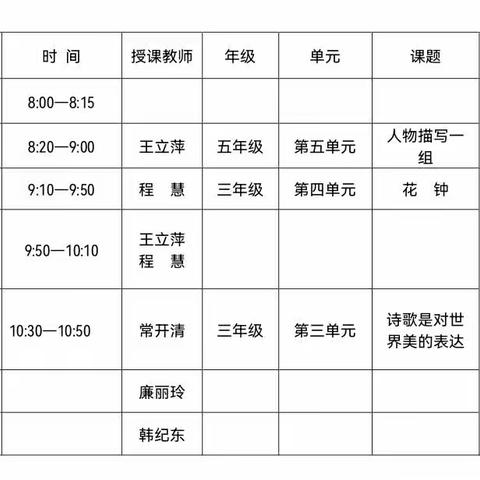 | 时 间 | 授课教师 | 年级 | 单元 | 课题 |
|---|---|---|---|---|
| 8:00—8:15 | | | | |
| 8:20—9:00 | 王立萍 | 五年级 | 第五单元 | 人物描写一组 |
| 9:10—9:50 | 程 慧 | 三年级 | 第四单元 | 花 钟 |
| 9:50—10:10 | 王立萍 程 慧 | | | |
| 10:30—10:50 | 常开清 | 三年级 | 第三单元 | 诗歌是对世界美的表达 |
| | 廉丽玲 | | | |
| | 韩纪东 | | | |